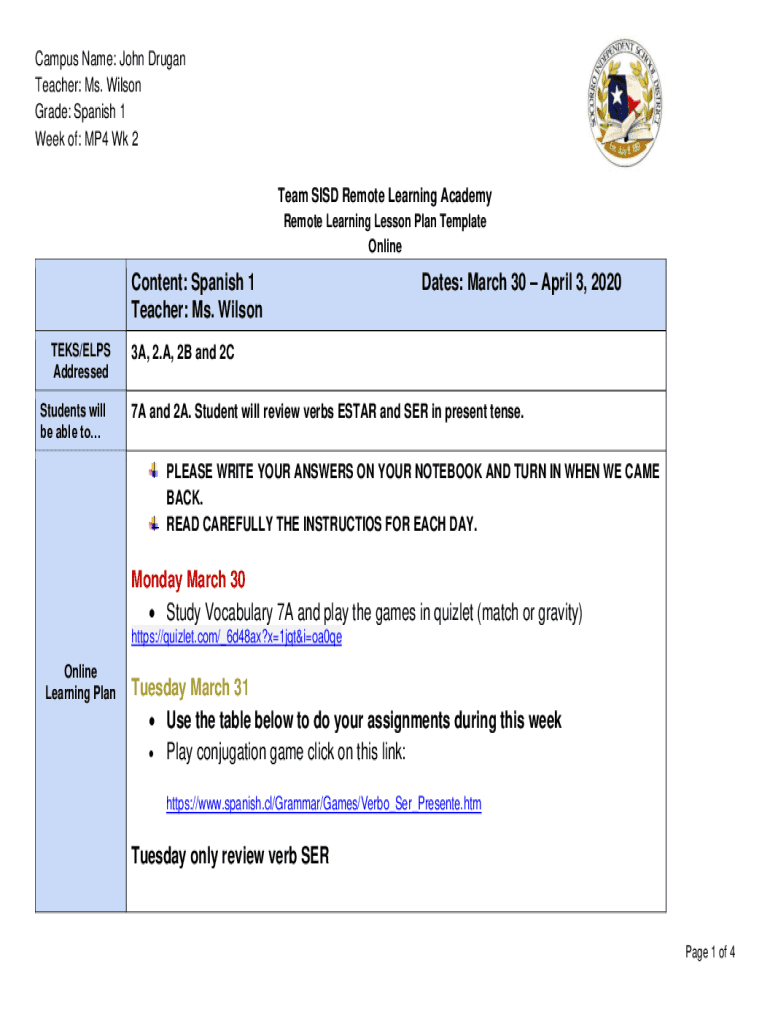 Campus Name: John Drugan
Teacher: Ms. Wilson
Grade: Spanish 1
Week of: MP4 Wk 2

SOCORRO INDEPENDENT SCHOOL DISTRICT

Team SISD Remote Learning Academy
Remote Learning Lesson Plan Template
Online

| | Content: Spanish 1 Teacher: Ms. Wilson Dates: March 30 – April 3, 2020 |
|---|---|
| TEKS/ELPS Addressed | 3A, 2.A, 2B and 2C |
| Students will be able to… | 7A and 2A. Student will review verbs ESTAR and SER in present tense. |
| Online Learning Plan | PLEASE WRITE YOUR ANSWERS ON YOUR NOTEBOOK AND TURN IN WHEN WE CAME BACK. READ CAREFULLY THE INSTRUCTIOS FOR EACH DAY. Monday March 30 • Study Vocabulary 7A and play the games in quizlet (match or gravity) https://quizlet.com/_6d48ax?x=1jqt&i=oa0qe Tuesday March 31 • Use the table below to do your assignments during this week • Play conjugation game click on this link: https://www.spanish.cl/Grammar/Games/Verbo_Ser_Presente.htm Tuesday only review verb SER |

Page 1 of 4